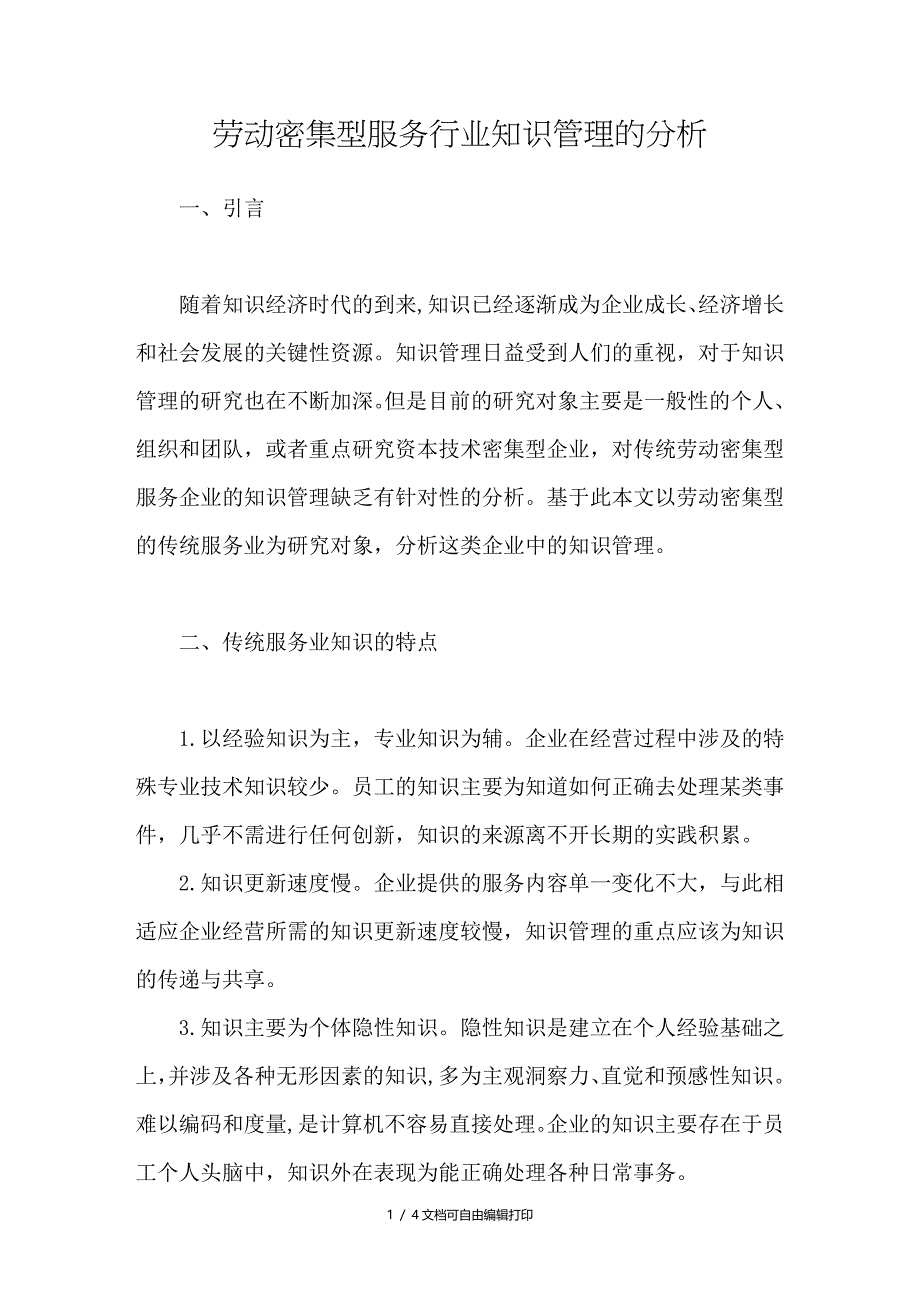 劳动密集型服务行业知识管理的分析

一、引言

随着知识经济时代的到来,知识已经逐渐成为企业成长、经济增长和社会发展的关键性资源。知识管理日益受到人们的重视，对于知识管理的研究也在不断加深。但是目前的研究对象主要是一般性的个人、组织和团队，或者重点研究资本技术密集型企业，对传统劳动密集型服务企业的知识管理缺乏有针对性的分析。基于此本文以劳动密集型的传统服务业为研究对象，分析这类企业中的知识管理。

二、传统服务业知识的特点

1.以经验知识为主，专业知识为辅。企业在经营过程中涉及的特殊专业技术知识较少。员工的知识主要为知道如何正确去处理某类事件，几乎不需进行任何创新，知识的来源离不开长期的实践积累。

2.知识更新速度慢。企业提供的服务内容单一变化不大，与此相适应企业经营所需的知识更新速度较慢，知识管理的重点应该为知识的传递与共享。

3.知识主要为个体隐性知识。隐性知识是建立在个人经验基础之上,并涉及各种无形因素的知识,多为主观洞察力、直觉和预感性知识。难以编码和度量,是计算机不容易直接处理。企业的知识主要存在于员工个人头脑中，知识外在表现为能正确处理各种日常事务。

1 / 4文档可自由编辑打印